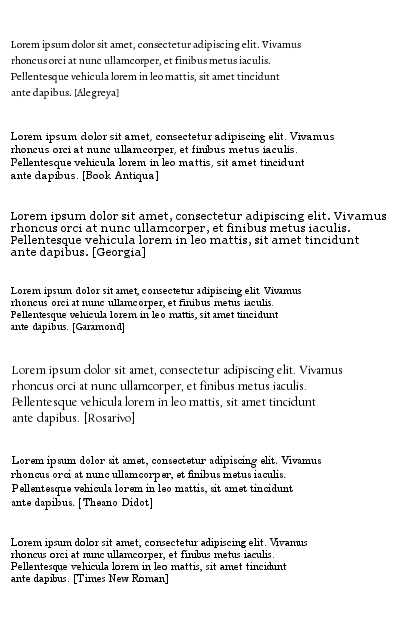 Lorem ipsum dolor sit amet, consectetur adipiscing elit. Vivamus rhoncus orci at nunc ullamcorper, et finibus metus iaculis. Pellentesque vehicula lorem in leo mattis, sit amet tincidunt ante dapibus. [Alegreya]

Lorem ipsum dolor sit amet, consectetur adipiscing elit. Vivamus rhoncus orci at nunc ullamcorper, et finibus metus iaculis. Pellentesque vehicula lorem in leo mattis, sit amet tincidunt ante dapibus. [Book Antiqua]

Lorem ipsum dolor sit amet, consectetur adipiscing elit. Vivamus rhoncus orci at nunc ullamcorper, et finibus metus iaculis. Pellentesque vehicula lorem in leo mattis, sit amet tincidunt ante dapibus. [Georgia]

Lorem ipsum dolor sit amet, consectetur adipiscing elit. Vivamus rhoncus orci at nunc ullamcorper, et finibus metus iaculis. Pellentesque vehicula lorem in leo mattis, sit amet tincidunt ante dapibus. [Garamond]

Lorem ipsum dolor sit amet, consectetur adipiscing elit. Vivamus rhoncus orci at nunc ullamcorper, et finibus metus iaculis. Pellentesque vehicula lorem in leo mattis, sit amet tincidunt ante dapibus. [Rosarivo]

Lorem ipsum dolor sit amet, consectetur adipiscing elit. Vivamus rhoncus orci at nunc ullamcorper, et finibus metus iaculis. Pellentesque vehicula lorem in leo mattis, sit amet tincidunt ante dapibus. [Theano Didot]

Lorem ipsum dolor sit amet, consectetur adipiscing elit. Vivamus rhoncus orci at nunc ullamcorper, et finibus metus iaculis. Pellentesque vehicula lorem in leo mattis, sit amet tincidunt ante dapibus. [Times New Roman]